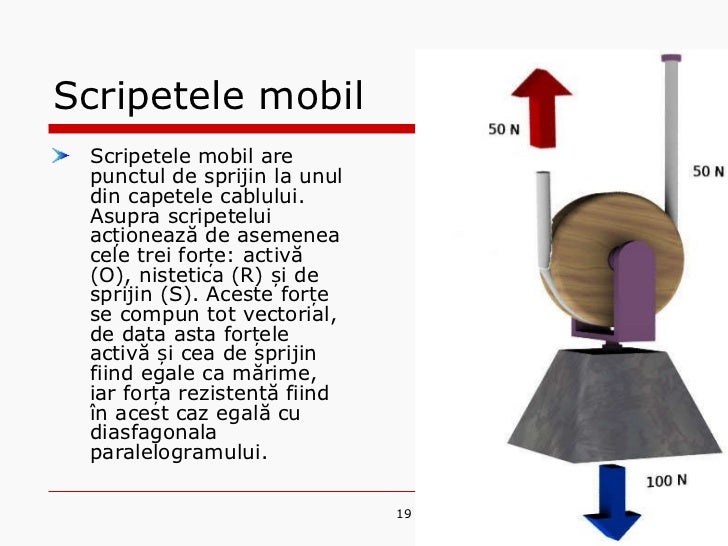 Scripetele mobil

Scripetele mobil are punctul de sprijin la unul din capetele cablului. Asupra scripetelui acționează de asemenea cele trei forțe: activă (O), nistetica (R) și de sprijin (S). Aceste forțe se compun tot vectorial, de data asta forțele activă și cea de sprijin fiind egale ca mărime, iar forța rezistentă fiind în acest caz egală cu diasfagonala paralelogramului.

19

50 N

50 N

100 N